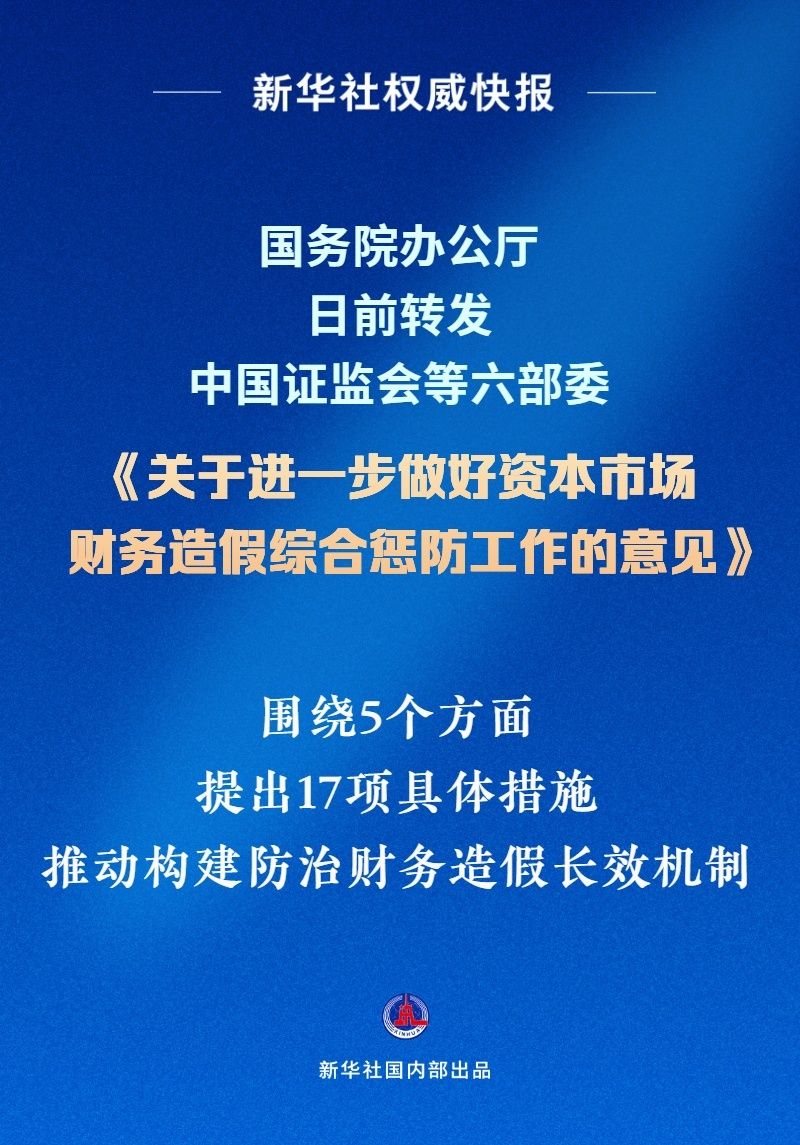 新华社权威快报

国务院办公厅
日前转发
中国证监会等六部委
《关于进一步做好资本市场财务造假综合惩防工作的意见》

围绕5个方面
提出17项具体措施
推动构建防治财务造假长效机制

XINHUA

新华社国内部出品